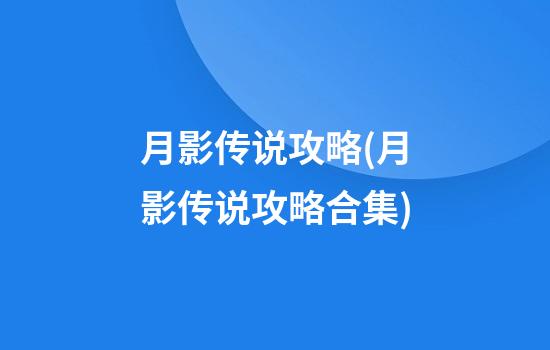 月影传说攻略(月影传说攻略合集)